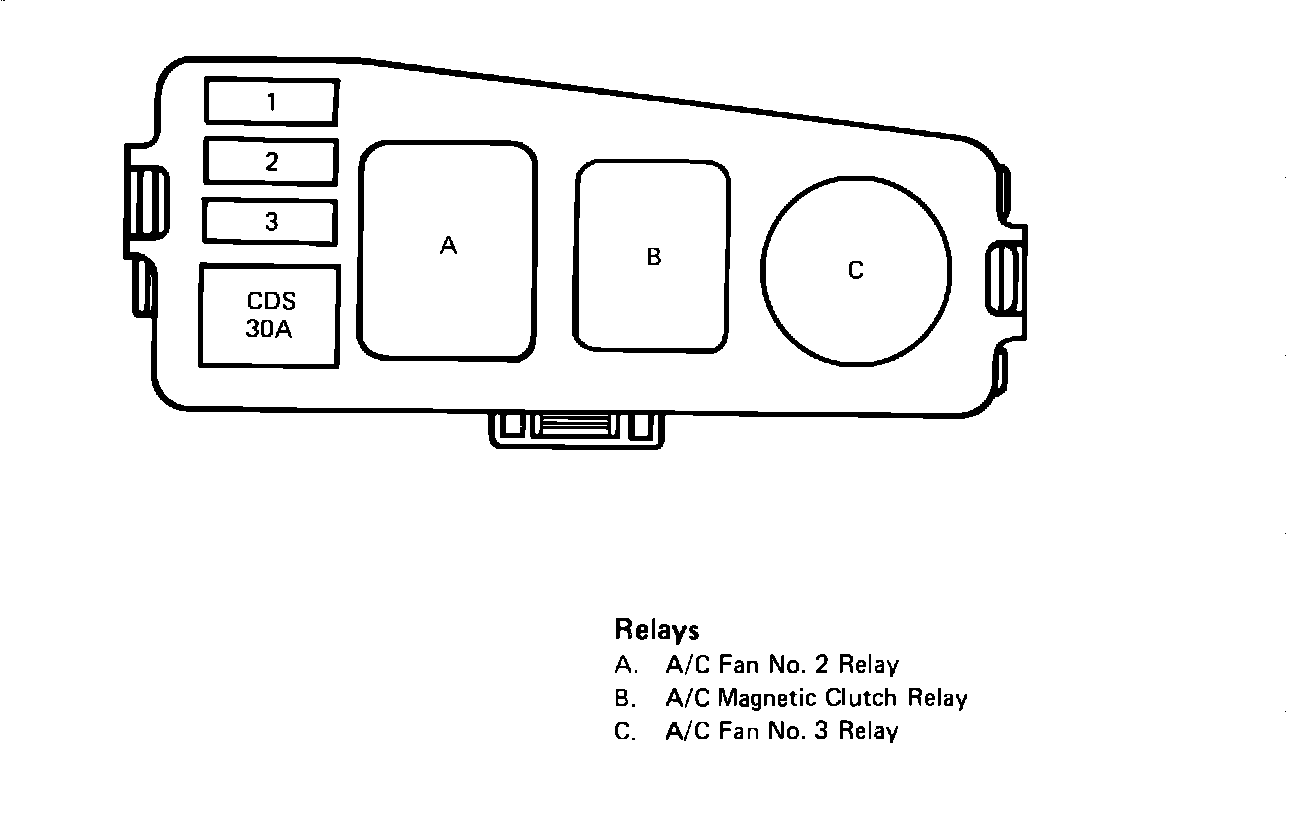 1
2
3
CDS
30A
A
B
C

Relays
A. A/C Fan No. 2 Relay
B. A/C Magnetic Clutch Relay
C. A/C Fan No. 3 Relay